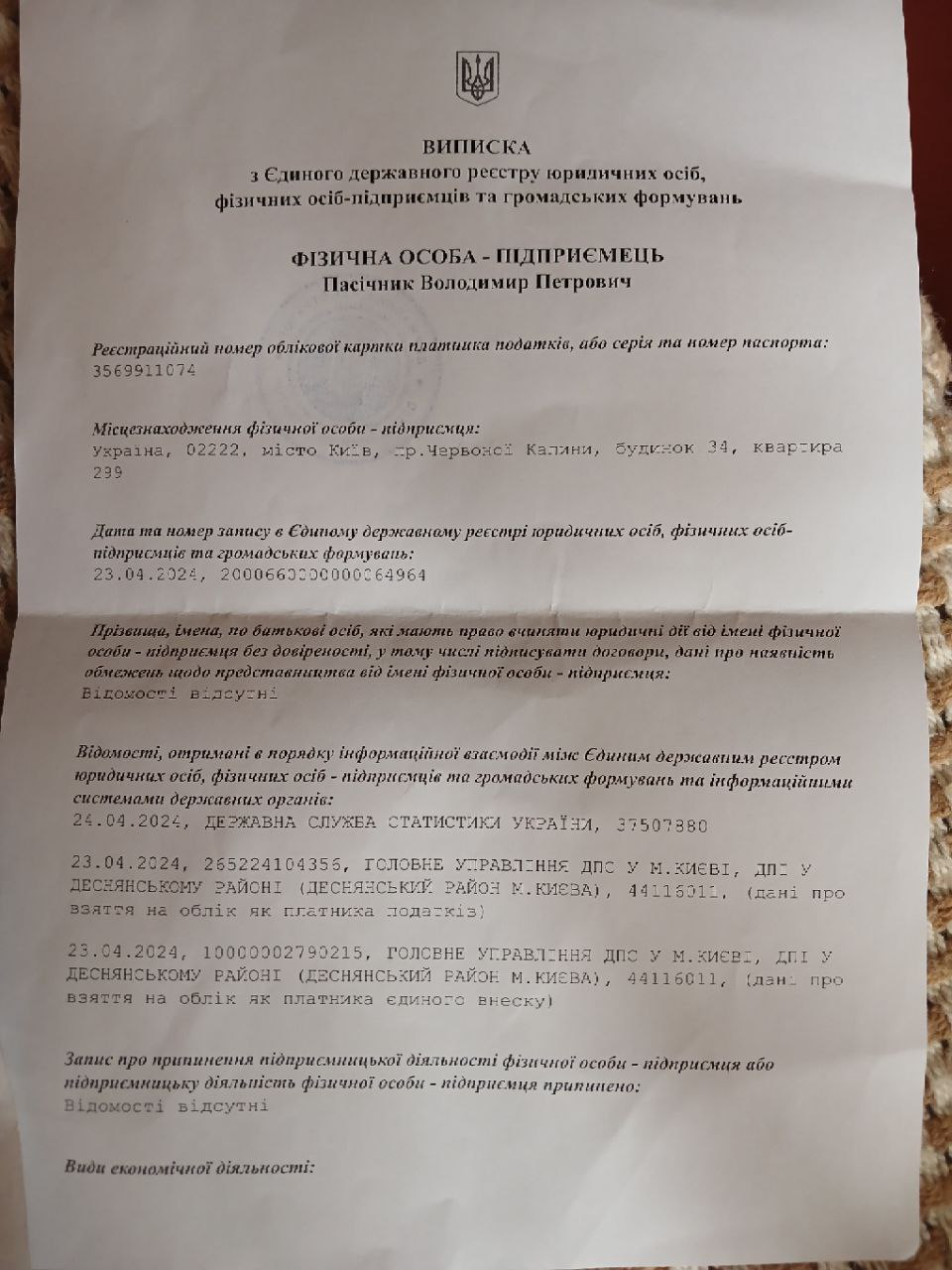 ВИПИСКА
з Єдиного державного реєстру юридичних осіб, фізичних осіб-підприємців та громадських формувань

ФІЗИЧНА ОСОБА - ПІДПРИЄМЕЦЬ
Пасічник Володимир Петрович

Реєстраційний номер облікової картки платника податків, або серія та номер паспорта:
3569911074

Місцезнаходження фізичної особи - підприємця:
Україна, 02222, місто Київ, пр.Червоної Калини, будинок 34, квартира 299

Дата та номер запису в Єдиному державному реєстрі юридичних осіб, фізичних осіб-підприємців та громадських формувань:
23.04.2024, 2000660000000064964

Прізвища, імена, по батькові осіб, які мають право вчиняти юридичні дії від імені фізичної особи - підприємця без довіреності, у тому числі підписувати договори, дані про наявність обмежень щодо представництва від імені фізичної особи - підприємця:
Відомості відсутні

Відомості, отримані в порядку інформаційної взаємодії між Єдиним державним реєстром юридичних осіб, фізичних осіб - підприємців та громадських формувань та інформаційними системами державних органів:
24.04.2024, ДЕРЖАВНА СЛУЖБА СТАТИСТИКИ УКРАЇНИ, 37507880

23.04.2024, 265224104356, ГОЛОВНЕ УПРАВЛІННЯ ДПС У М.КИЄВІ, ДПІ У ДЕСНЯНСЬКОМУ РАЙОНІ (ДЕСНЯНСЬКИЙ РАЙОН М.КИЄВА), 44116011, (дані про взяття на облік як платника податків)

23.04.2024, 10000002790215, ГОЛОВНЕ УПРАВЛІННЯ ДПС У М.КИЄВІ, ДПІ У ДЕСНЯНСЬКОМУ РАЙОНІ (ДЕСНЯНСЬКИЙ РАЙОН М.КИЄВА), 44116011, (дані про взяття на облік як платника єдиного внеску)

Запис про припинення підприємницької діяльності фізичної особи - підприємця або підприємницьку діяльність фізичної особи - підприємця припинено:
Відомості відсутні

Види економічної діяльності: